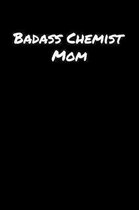 Badass Chemist Mom